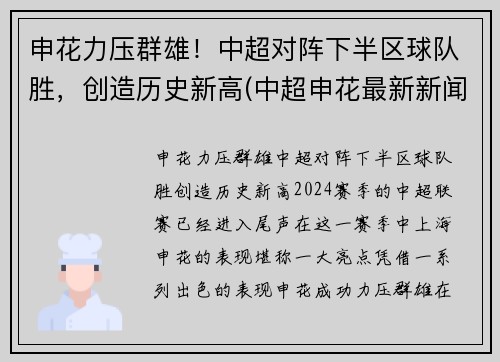 申花力压群雄！中超对阵下半区球队胜，创造历史新高(中超申花最新新闻

申花力压群雄中超对阵下半区球队胜创造历史新高2024赛季的中超联赛已经进入尾声在这一赛季中上海申花的表现堪称一大亮点凭借一系列出色的表现申花成功力压群雄在